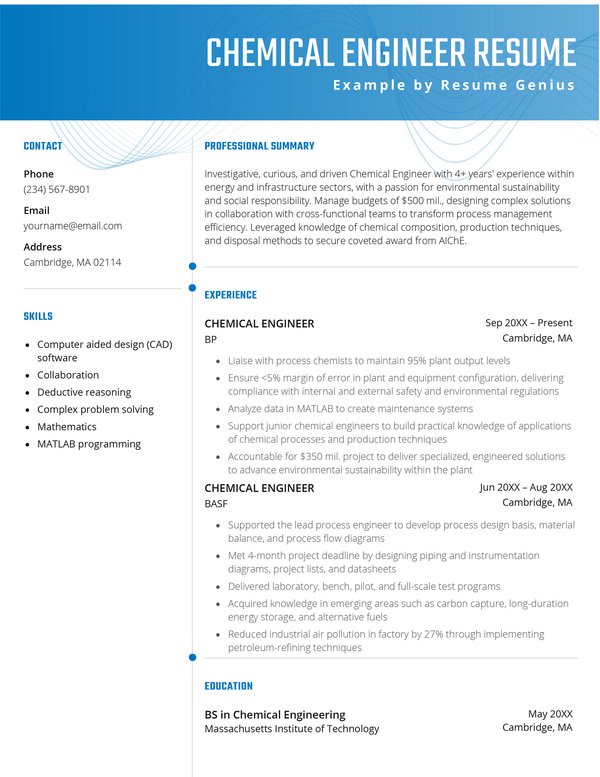 CHEMICAL ENGINEER RESUME
Example by Resume Genius

CONTACT

Phone
(234) 567-8901

Email
yourname@email.com

Address
Cambridge, MA 02114

SKILLS

- Computer aided design (CAD) software
- Collaboration
- Deductive reasoning
- Complex problem solving
- Mathematics
- MATLAB programming

PROFESSIONAL SUMMARY

Investigative, curious, and driven Chemical Engineer with 4+ years' experience within energy and infrastructure sectors, with a passion for environmental sustainability and social responsibility. Manage budgets of $500 mil., designing complex solutions in collaboration with cross-functional teams to transform process management efficiency. Leveraged knowledge of chemical composition, production techniques, and disposal methods to secure coveted award from AIChE.

EXPERIENCE

CHEMICAL ENGINEER
Sep 20XX – Present
BP
Cambridge, MA

- Liaise with process chemists to maintain 95% plant output levels
- Ensure <5% margin of error in plant and equipment configuration, delivering compliance with internal and external safety and environmental regulations
- Analyze data in MATLAB to create maintenance systems
- Support junior chemical engineers to build practical knowledge of applications of chemical processes and production techniques
- Accountable for $350 mil. project to deliver specialized, engineered solutions to advance environmental sustainability within the plant

CHEMICAL ENGINEER
Jun 20XX – Aug 20XX
BASF
Cambridge, MA

- Supported the lead process engineer to develop process design basis, material balance, and process flow diagrams
- Met 4-month project deadline by designing piping and instrumentation diagrams, project lists, and datasheets
- Delivered laboratory, bench, pilot, and full-scale test programs
- Acquired knowledge in emerging areas such as carbon capture, long-duration energy storage, and alternative fuels
- Reduced industrial air pollution in factory by 27% through implementing petroleum-refining techniques

EDUCATION

BS in Chemical Engineering
May 20XX
Massachusetts Institute of Technology
Cambridge, MA